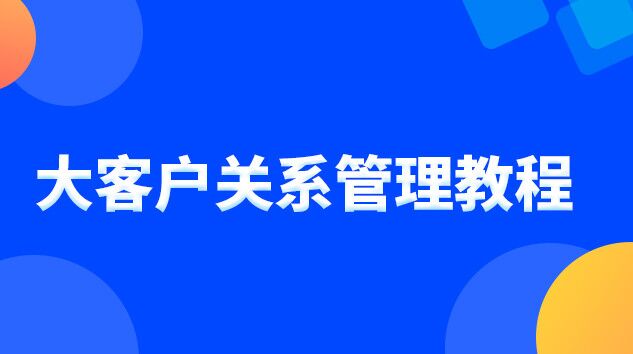 大客户关系管理教程